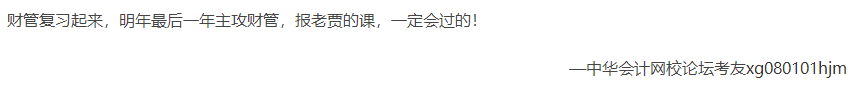 财管复习起来，明年最后一年主攻财管，报老贾的课，一定会过的！

—中华会计网校论坛考友xg080101hjm